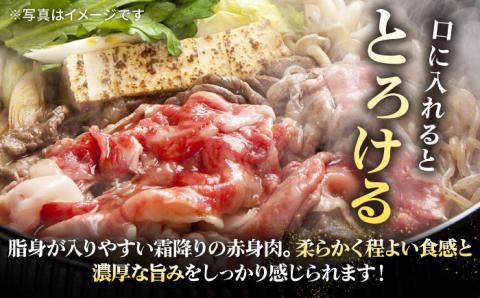 ※写真はイメージです

口に入れると
とろける

脂身が入りやすい霜降りの赤身肉。柔らかく程よい食感と濃厚な旨みをしっかり感じられます！